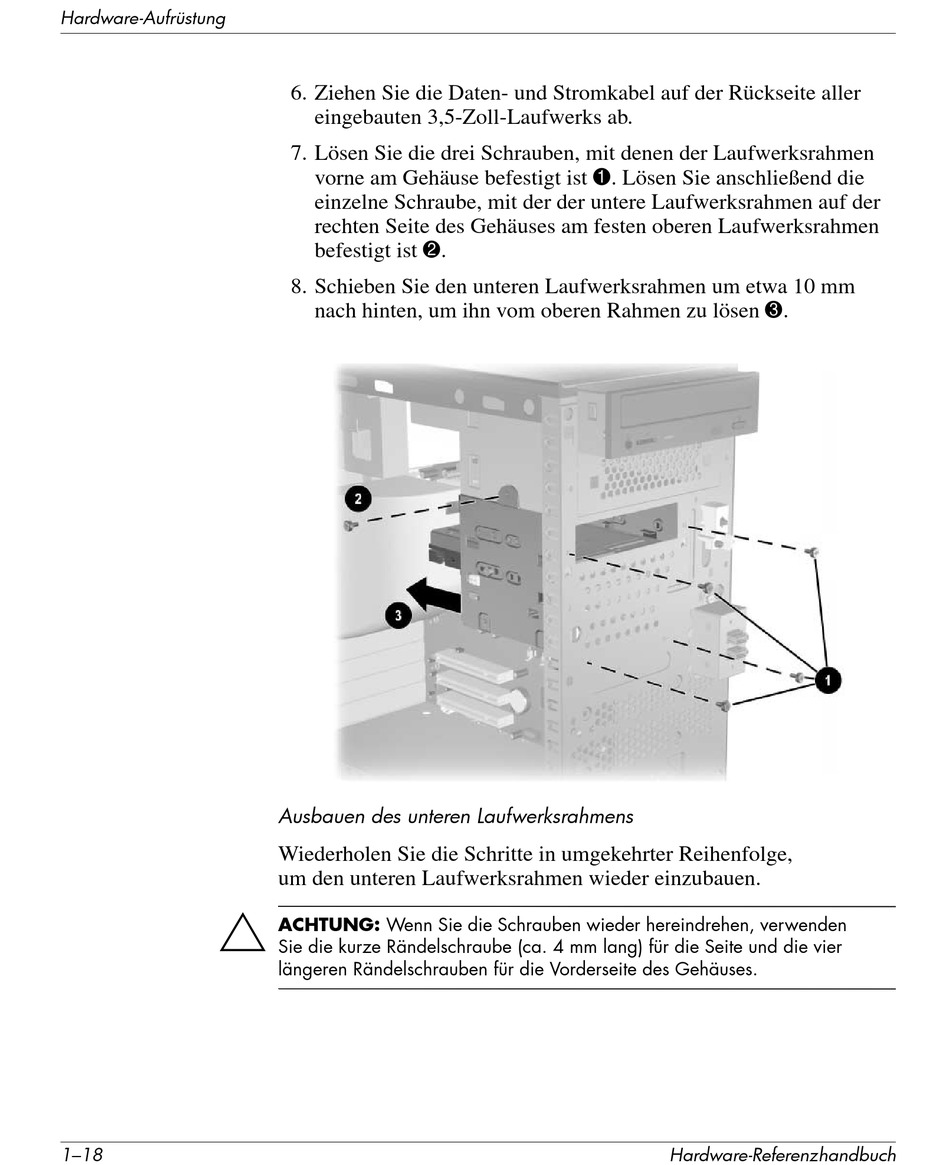 Hardware-Aufrüstung

6. Ziehen Sie die Daten- und Stromkabel auf der Rückseite aller eingebauten 3,5-Zoll-Laufwerks ab.

7. Lösen Sie die drei Schrauben, mit denen der Laufwerksrahmen vorne am Gehäuse befestigt ist ❶. Lösen Sie anschließend die einzelne Schraube, mit der der untere Laufwerksrahmen auf der rechten Seite des Gehäuses am festen oberen Laufwerksrahmen befestigt ist ❷.

8. Schieben Sie den unteren Laufwerksrahmen um etwa 10 mm nach hinten, um ihn vom oberen Rahmen zu lösen ❸.

2

3

1

Ausbauen des unteren Laufwerksrahmens

Wiederholen Sie die Schritte in umgekehrter Reihenfolge, um den unteren Laufwerksrahmen wieder einzubauen.

ACHTUNG: Wenn Sie die Schrauben wieder hereindrehen, verwenden Sie die kurze Rändelschraube (ca. 4 mm lang) für die Seite und die vier längeren Rändelschrauben für die Vorderseite des Gehäuses.

1–18

Hardware-Referenzhandbuch